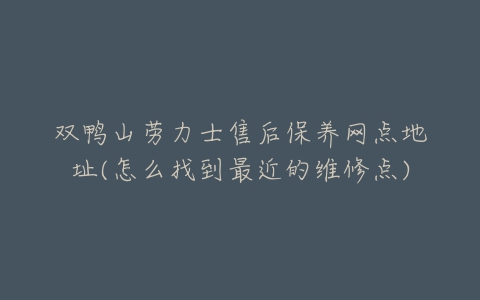 双鸭山劳力士售后保养网点地址(怎么找到最近的维修点)